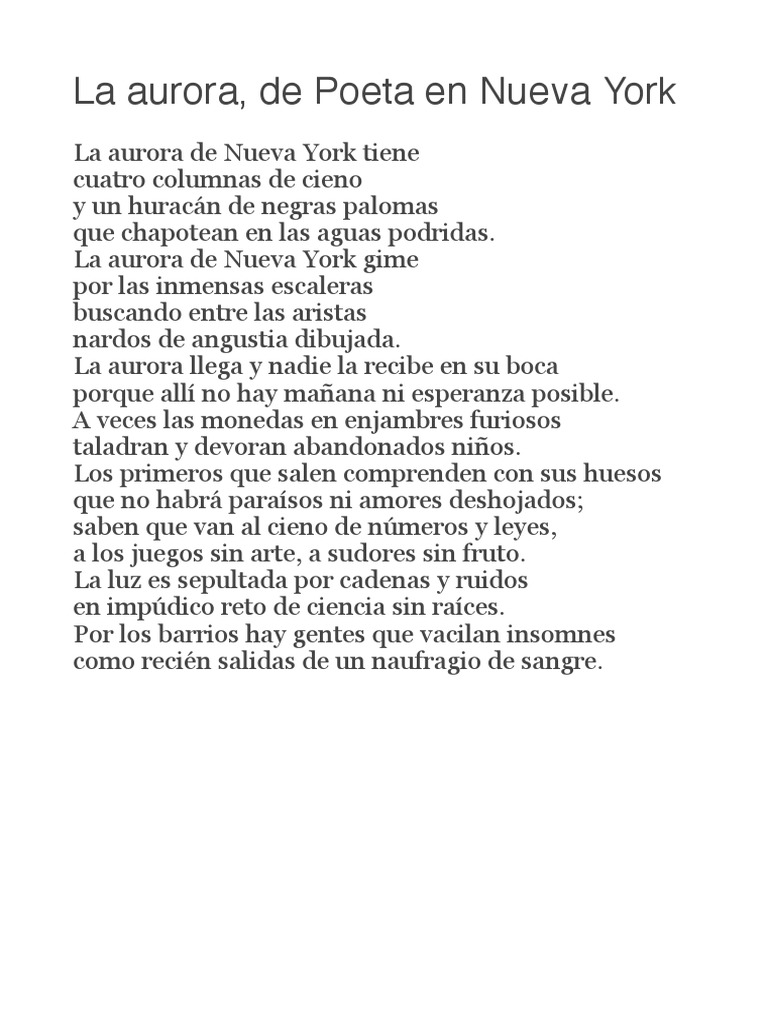 La aurora, de Poeta en Nueva York

La aurora de Nueva York tiene
cuatro columnas de cieno
y un huracán de negras palomas
que chapotean en las aguas podridas.
La aurora de Nueva York gime
por las inmensas escaleras
buscando entre las aristas
nardos de angustia dibujada.
La aurora llega y nadie la recibe en su boca
porque allí no hay mañana ni esperanza posible.
A veces las monedas en enjambres furiosos
taladran y devoran abandonados niños.
Los primeros que salen comprenden con sus huesos
que no habrá paraísos ni amores deshojados;
saben que van al cieno de números y leyes,
a los juegos sin arte, a sudores sin fruto.
La luz es sepultada por cadenas y ruidos
en impúdico reto de ciencia sin raíces.
Por los barrios hay gentes que vacilan insomnes
como recién salidas de un naufragio de sangre.